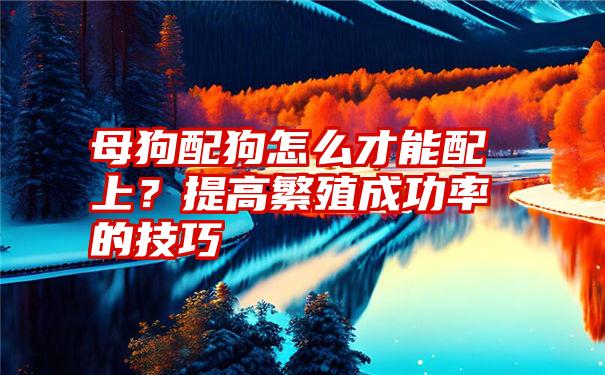 母狗配狗怎么才能配上？提高繁殖成功率的技巧